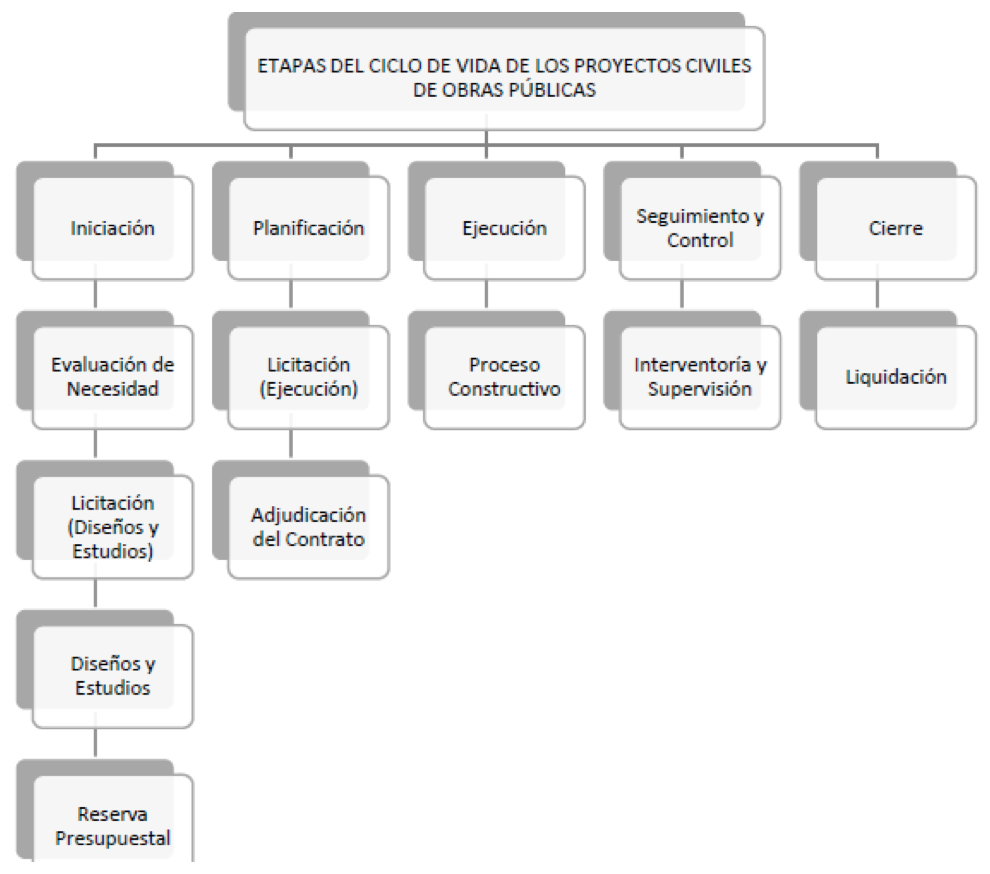 ETAPAS DEL CICLO DE VIDA DE LOS PROYECTOS CIVILES DE OBRAS PÚBLICAS

Iniciación

Evaluación de Necesidad

Licitación (Diseños y Estudios)

Diseños y Estudios

Reserva Presupuestal

Planificación

Licitación (Ejecución)

Adjudicación del Contrato

Ejecución

Proceso Constructivo

Seguimiento y Control

Interventoría y Supervisión

Cierre

Liquidación